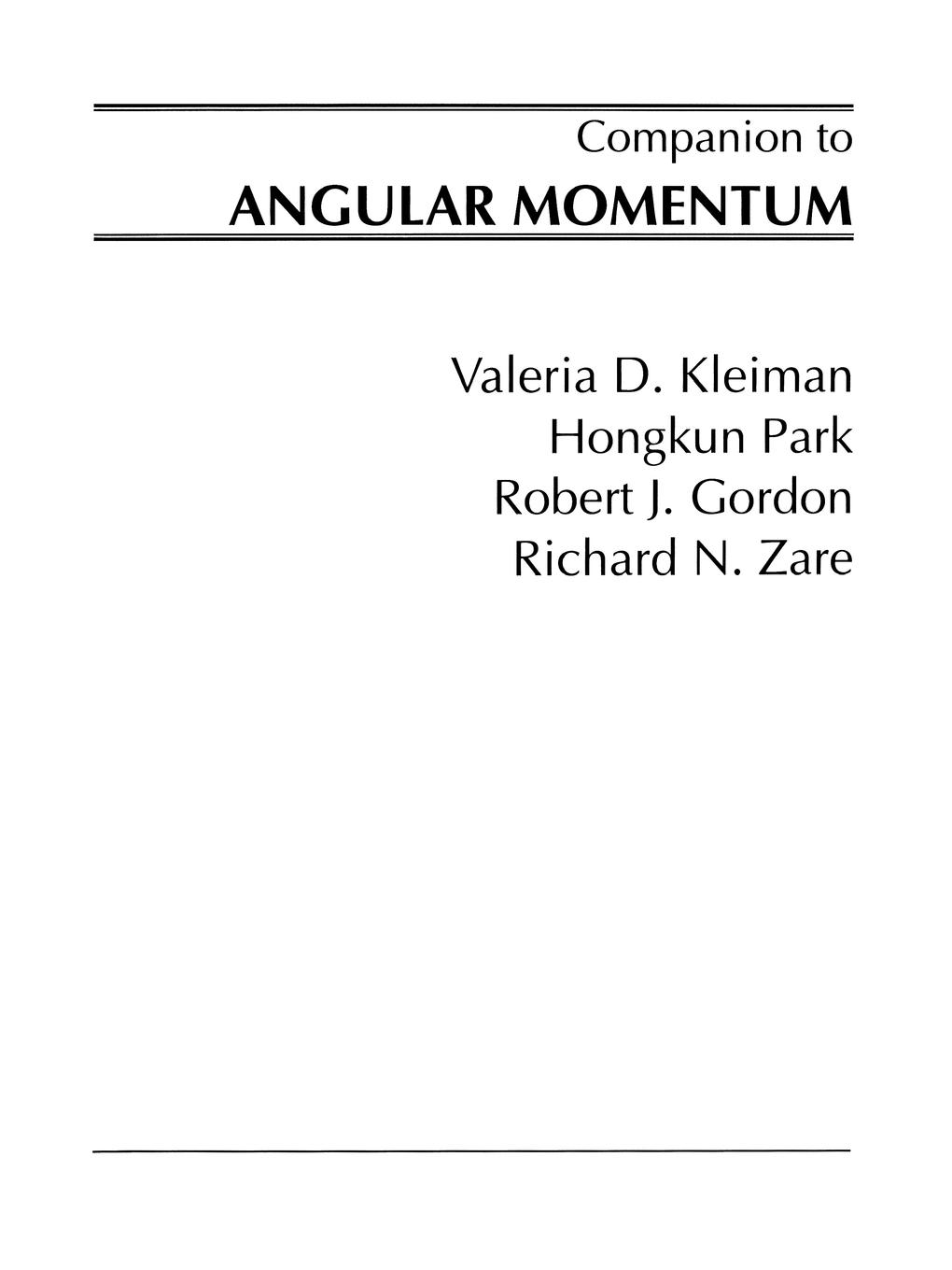 Companion to
ANGULAR MOMENTUM

Valeria D. Kleiman
Hongkun Park
Robert J. Gordon
Richard N. Zare